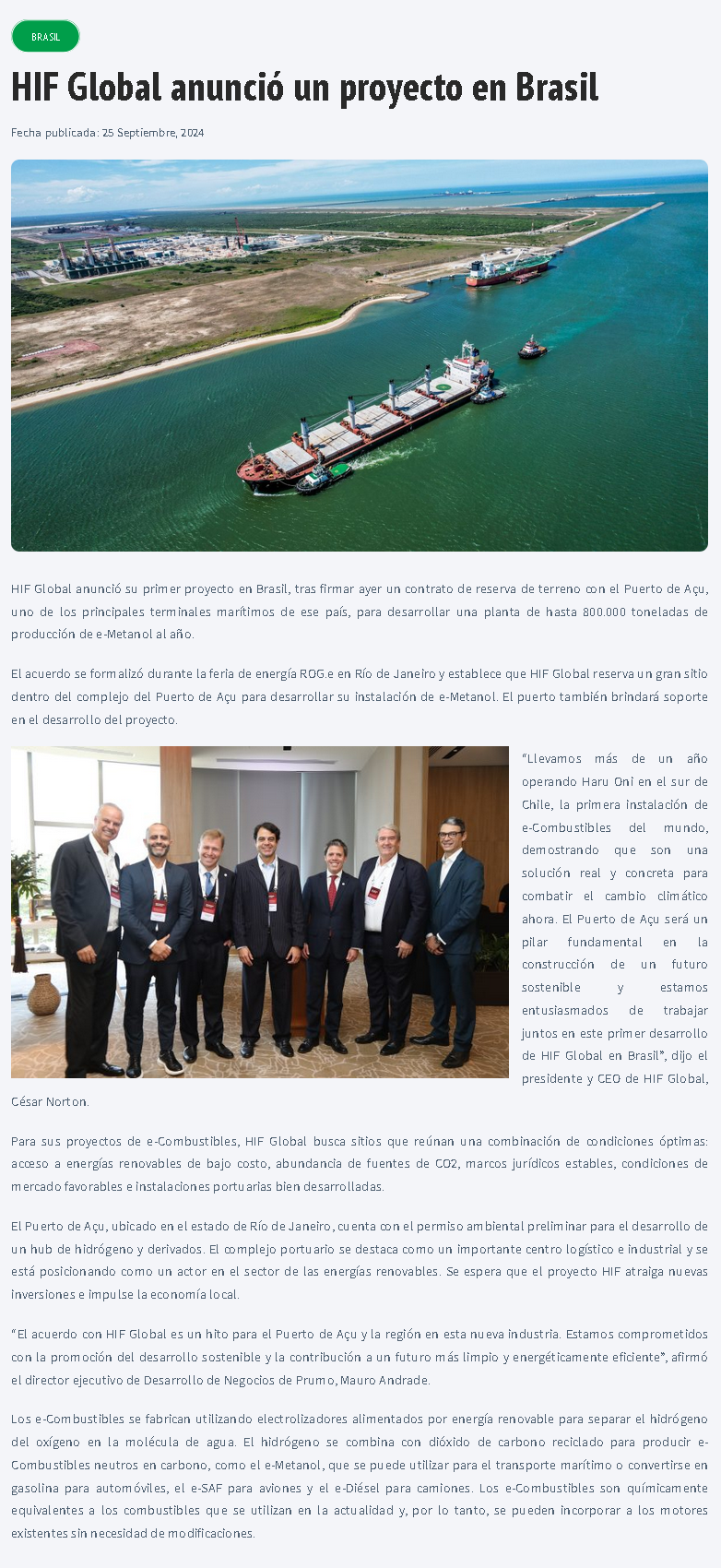 BRASIL

HIF Global anunció un proyecto en Brasil

Fecha publicada: 25 Septiembre, 2024

HIF Global anunció su primer proyecto en Brasil, tras firmar ayer un contrato de reserva de terreno con el Puerto de Açu, uno de los principales terminales marítimos de ese país, para desarrollar una planta de hasta 800.000 toneladas de producción de e-Metanol al año.

El acuerdo se formalizó durante la feria de energía ROG.e en Río de Janeiro y establece que HIF Global reserva un gran sitio dentro del complejo del Puerto de Açu para desarrollar su instalación de e-Metanol. El puerto también brindará soporte en el desarrollo del proyecto.

"Llevamos más de un año operando Haru Oni en el sur de Chile, la primera instalación de e-Combustibles del mundo, demostrando que son una solución real y concreta para combatir el cambio climático ahora. El Puerto de Açu será un pilar fundamental en la construcción de un futuro sostenible y estamos entusiasmados de trabajar juntos en este primer desarrollo de HIF Global en Brasil", dijo el presidente y CEO de HIF Global, César Norton.

Para sus proyectos de e-Combustibles, HIF Global busca sitios que reúnan una combinación de condiciones óptimas: acceso a energías renovables de bajo costo, abundancia de fuentes de CO2, marcos jurídicos estables, condiciones de mercado favorables e instalaciones portuarias bien desarrolladas.

El Puerto de Açu, ubicado en el estado de Río de Janeiro, cuenta con el permiso ambiental preliminar para el desarrollo de un hub de hidrógeno y derivados. El complejo portuario se destaca como un importante centro logístico e industrial y se está posicionando como un actor en el sector de las energías renovables. Se espera que el proyecto HIF atraiga nuevas inversiones e impulse la economía local.

"El acuerdo con HIF Global es un hito para el Puerto de Açu y la región en esta nueva industria. Estamos comprometidos con la promoción del desarrollo sostenible y la contribución a un futuro más limpio y energéticamente eficiente", afirmó el director ejecutivo de Desarrollo de Negocios de Prumo, Mauro Andrade.

Los e-Combustibles se fabrican utilizando electrolizadores alimentados por energía renovable para separar el hidrógeno del oxígeno en la molécula de agua. El hidrógeno se combina con dióxido de carbono reciclado para producir e-Combustibles neutros en carbono, como el e-Metanol, que se puede utilizar para el transporte marítimo o convertirse en gasolina para automóviles, el e-SAF para aviones y el e-Diésel para camiones. Los e-Combustibles son químicamente equivalentes a los combustibles que se utilizan en la actualidad y, por lo tanto, se pueden incorporar a los motores existentes sin necesidad de modificaciones.